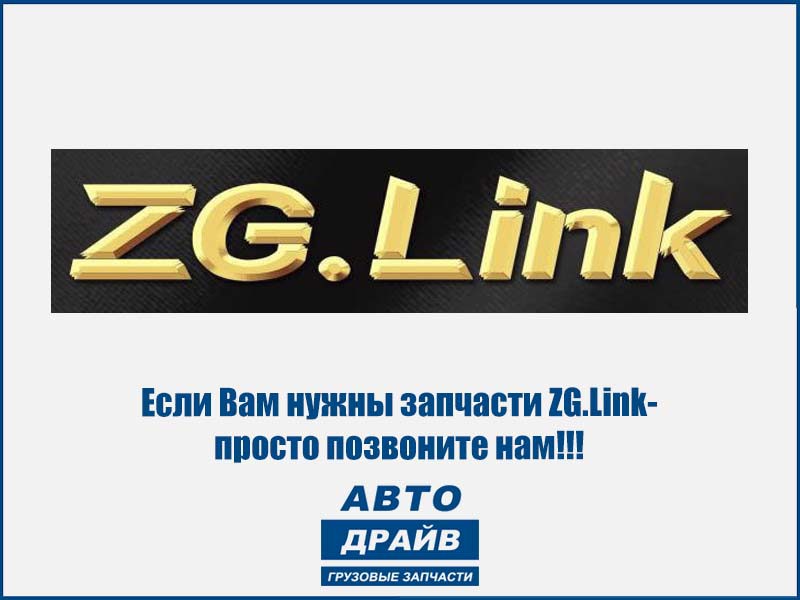 ZG.Link

Если Вам нужны запчасти ZG.Link- просто позвоните нам!!!

АВТО
ДРАЙВ
ГРУЗОВЫЕ ЗАПЧАСТИ